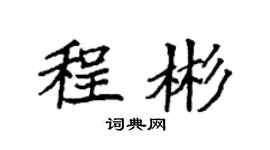 程彬

词典网